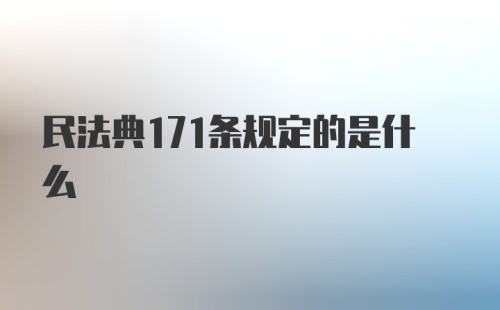 民法典171条规定的是什么